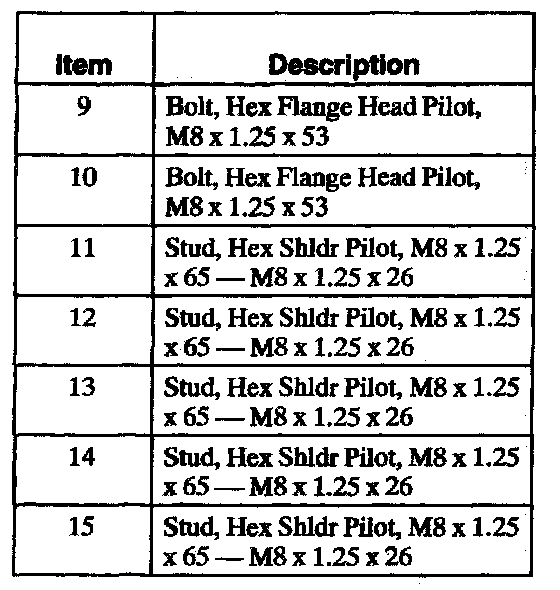 | Item | Description |
|---|---|
| 9 | Bolt, Hex Flange Head Pilot, M8 x 1.25 x 53 |
| 10 | Bolt, Hex Flange Head Pilot, M8 x 1.25 x 53 |
| 11 | Stud, Hex Shldr Pilot, M8 x 1.25 x 65 — M8 x 1.25 x 26 |
| 12 | Stud, Hex Shldr Pilot, M8 x 1.25 x 65 — M8 x 1.25 x 26 |
| 13 | Stud, Hex Shldr Pilot, M8 x 1.25 x 65 — M8 x 1.25 x 26 |
| 14 | Stud, Hex Shldr Pilot, M8 x 1.25 x 65 — M8 x 1.25 x 26 |
| 15 | Stud, Hex Shldr Pilot, M8 x 1.25 x 65 — M8 x 1.25 x 26 |